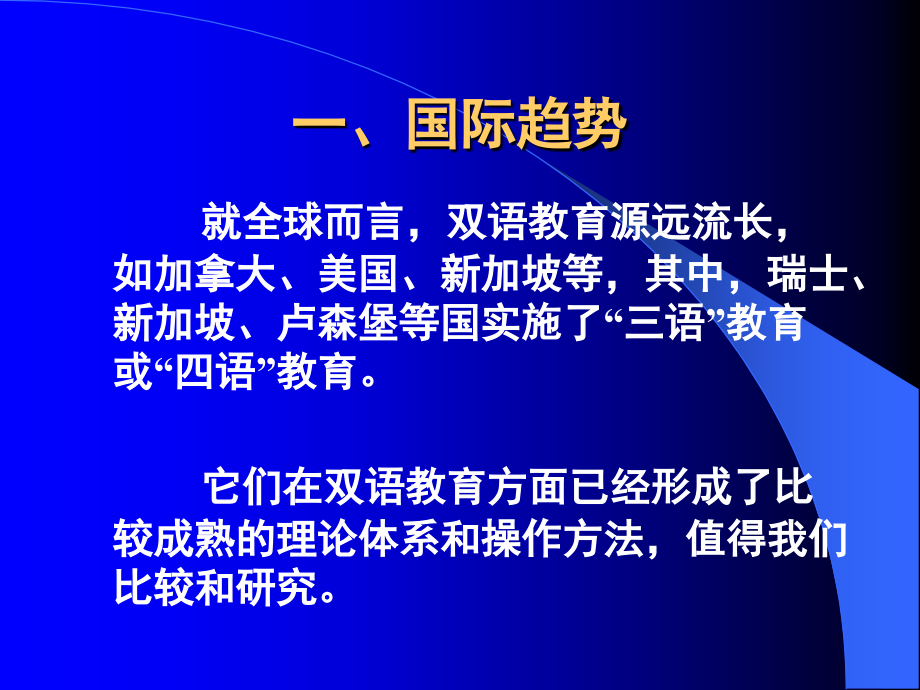 一、国际趋势

就全球而言，双语教育源远流长，如加拿大、美国、新加坡等，其中，瑞士、新加坡、卢森堡等国实施了“三语”教育或“四语”教育。

它们在双语教育方面已经形成了比较成熟的理论体系和操作方法，值得我们比较和研究。